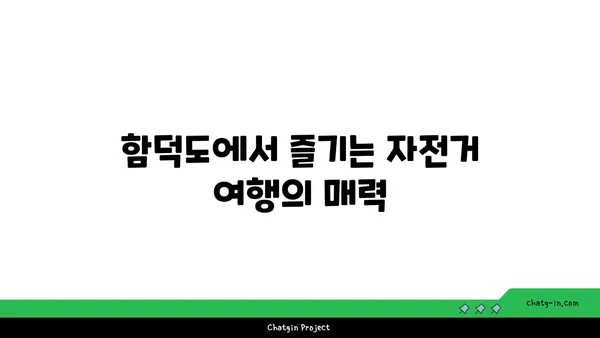 함덕도에서 즐기는 자전거 여행의 매력

chatg-in.com

Chatgin Project